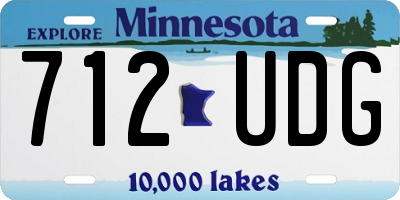 EXPLORE Minnesota

712 UDG

10,000 lakes